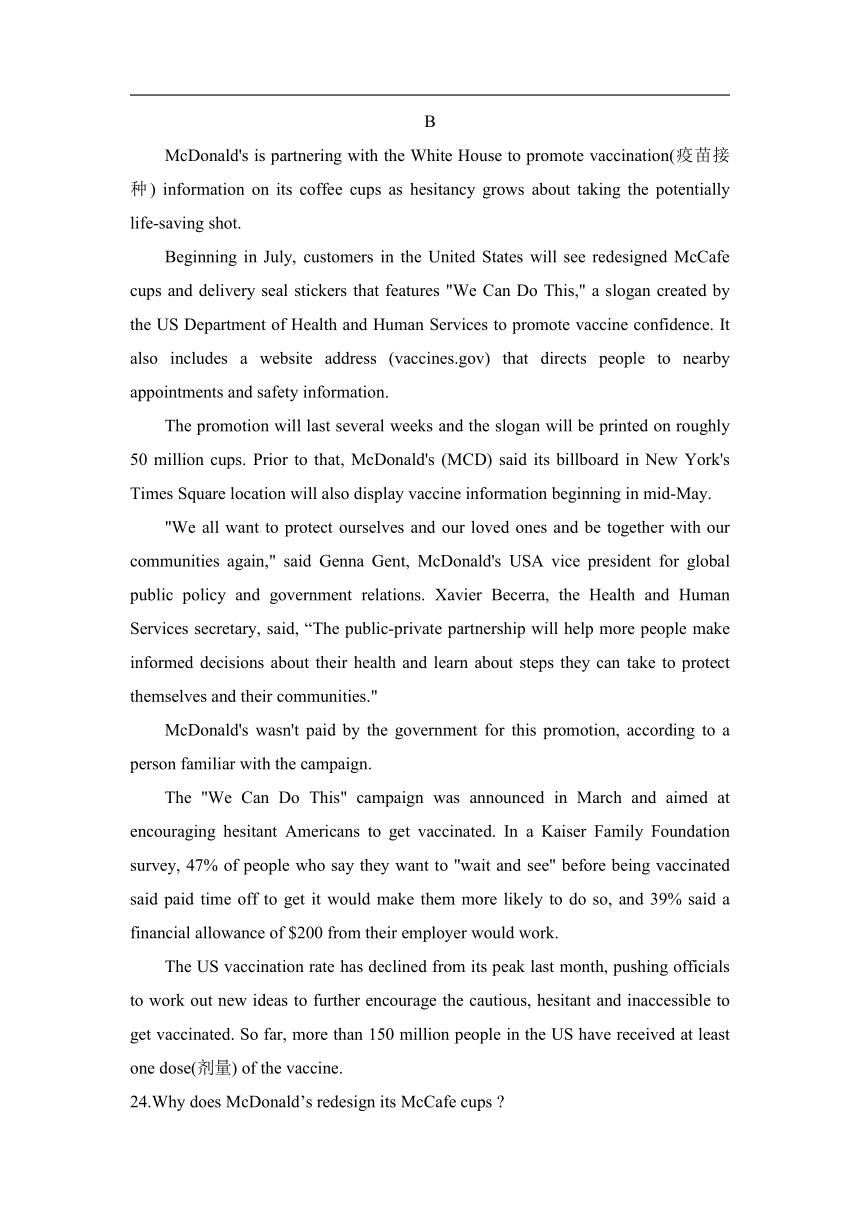 B

McDonald's is partnering with the White House to promote vaccination(疫苗接种) information on its coffee cups as hesitancy grows about taking the potentially life-saving shot.

Beginning in July, customers in the United States will see redesigned McCafe cups and delivery seal stickers that features "We Can Do This," a slogan created by the US Department of Health and Human Services to promote vaccine confidence. It also includes a website address (vaccines.gov) that directs people to nearby appointments and safety information.

The promotion will last several weeks and the slogan will be printed on roughly 50 million cups. Prior to that, McDonald's (MCD) said its billboard in New York's Times Square location will also display vaccine information beginning in mid-May.

"We all want to protect ourselves and our loved ones and be together with our communities again," said Genna Gent, McDonald's USA vice president for global public policy and government relations. Xavier Becerra, the Health and Human Services secretary, said, “The public-private partnership will help more people make informed decisions about their health and learn about steps they can take to protect themselves and their communities."

McDonald's wasn't paid by the government for this promotion, according to a person familiar with the campaign.

The "We Can Do This" campaign was announced in March and aimed at encouraging hesitant Americans to get vaccinated. In a Kaiser Family Foundation survey, 47% of people who say they want to "wait and see" before being vaccinated said paid time off to get it would make them more likely to do so, and 39% said a financial allowance of $200 from their employer would work.

The US vaccination rate has declined from its peak last month, pushing officials to work out new ideas to further encourage the cautious, hesitant and inaccessible to get vaccinated. So far, more than 150 million people in the US have received at least one dose(剂量) of the vaccine.

24.Why does McDonald’s redesign its McCafe cups ?